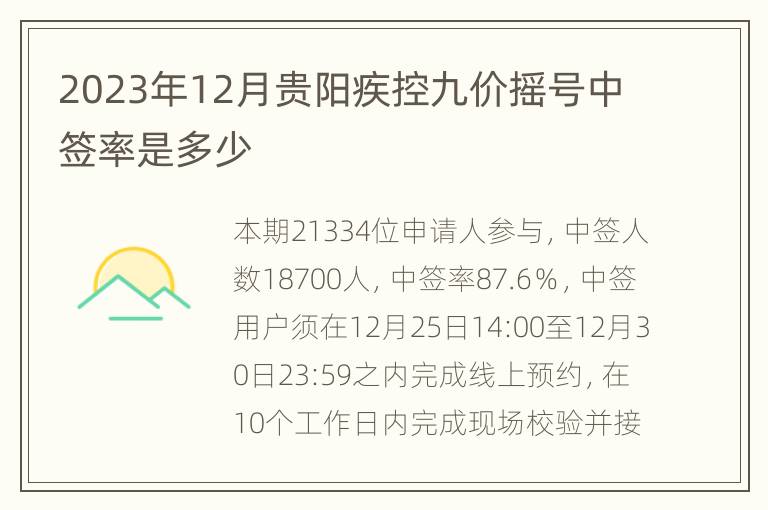 2023年12月贵阳疾控九价摇号中签率是多少

本期21334位申请人参与，中签人数18700人，中签率87.6％，中签用户须在12月25日14:00至12月30日23:59之内完成线上预约，在10个工作日内完成现场校验并接